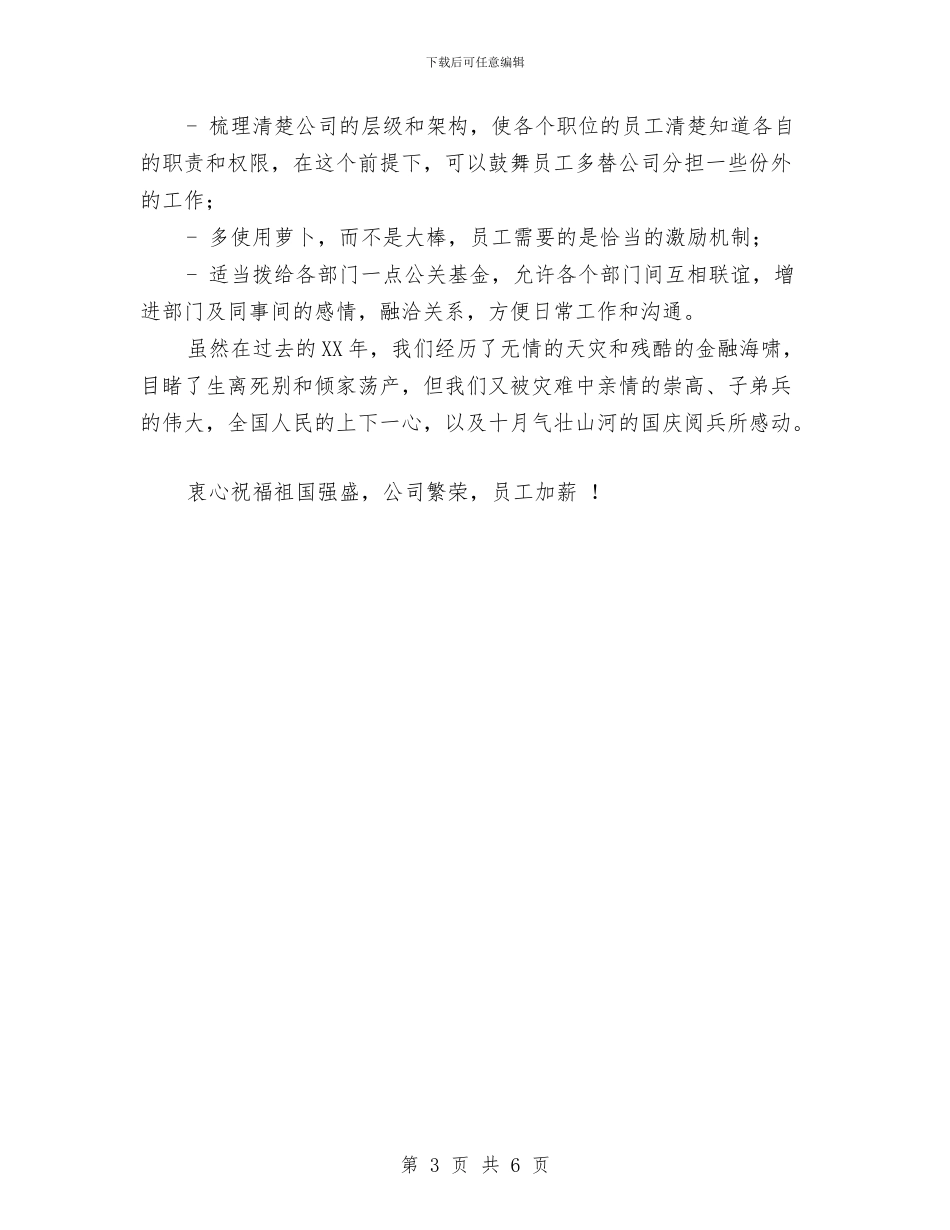 下载后可任意编辑

- 梳理清楚公司的层级和架构，使各个职位的员工清楚知道各自的职责和权限，在这个前提下，可以鼓舞员工多替公司分担一些份外的工作；

- 多使用萝卜，而不是大棒，员工需要的是恰当的激励机制；

- 适当拨给各部门一点公关基金，允许各个部门间互相联谊，增进部门及同事间的感情，融洽关系，方便日常工作和沟通。

虽然在过去的XX年，我们经历了无情的天灾和残酷的金融海啸，目睹了生离死别和倾家荡产，但我们又被灾难中亲情的崇高、子弟兵的伟大，全国人民的上下一心，以及十月气壮山河的国庆阅兵所感动。

衷心祝福祖国强盛，公司繁荣，员工加薪 ！

第 3 页 共 6 页